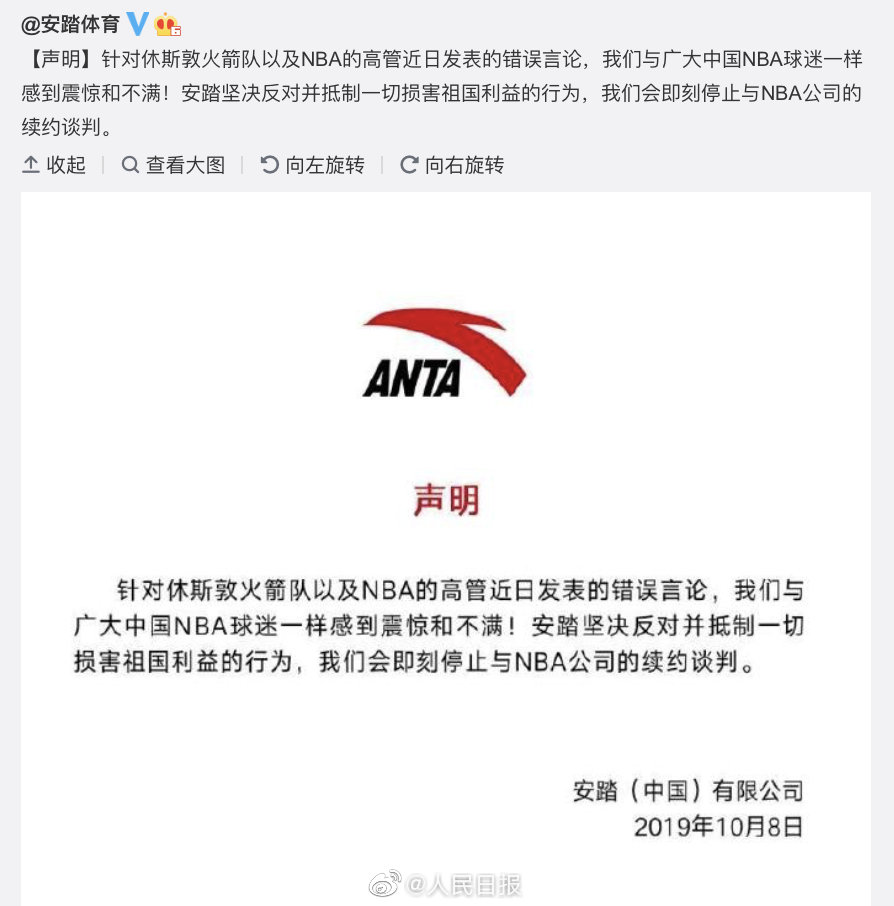 @安踏体育

【声明】针对休斯敦火箭队以及NBA的高管近日发表的错误言论，我们与广大中国NBA球迷一样感到震惊和不满！安踏坚决反对并抵制一切损害祖国利益的行为，我们会即刻停止与NBA公司的续约谈判。

收起 | 查看大图 | 向左旋转 | 向右旋转

ANTA

声明

针对休斯敦火箭队以及NBA的高管近日发表的错误言论，我们与广大中国NBA球迷一样感到震惊和不满！安踏坚决反对并抵制一切损害祖国利益的行为，我们会即刻停止与NBA公司的续约谈判。

安踏（中国）有限公司
2019年10月8日

@人民日报